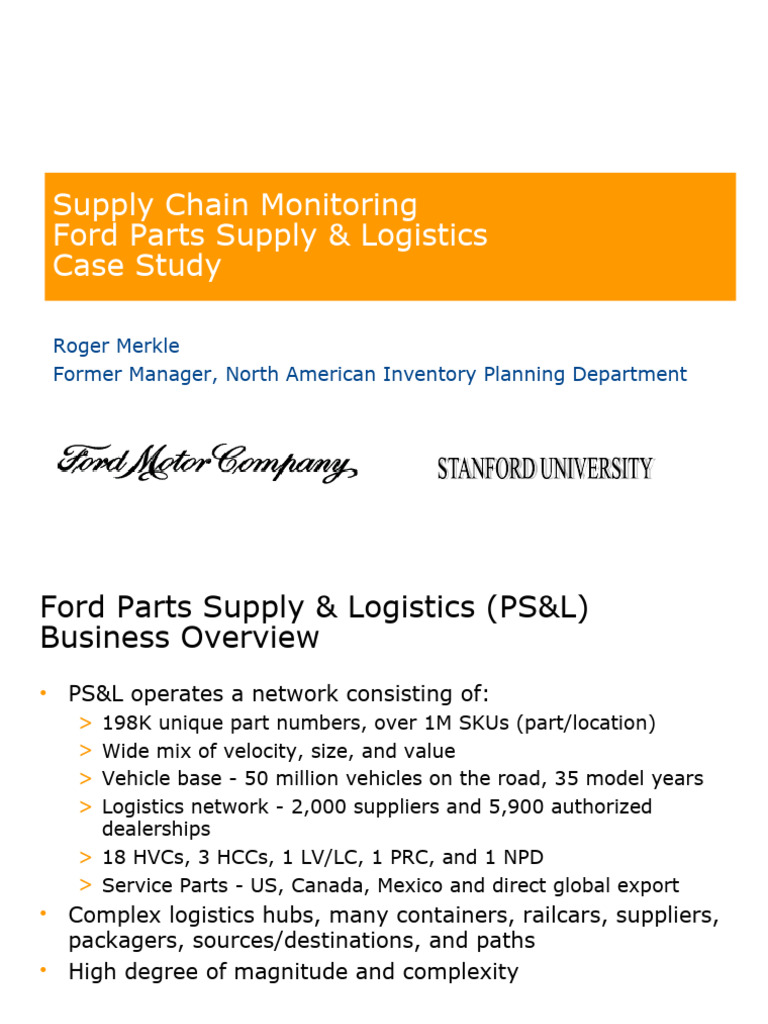 Supply Chain Monitoring
Ford Parts Supply & Logistics
Case Study

Roger Merkle
Former Manager, North American Inventory Planning Department

Ford Motor Company

STANFORD UNIVERSITY

Ford Parts Supply & Logistics (PS&L)
Business Overview

• PS&L operates a network consisting of:
> 198K unique part numbers, over 1M SKUs (part/location)
> Wide mix of velocity, size, and value
> Vehicle base - 50 million vehicles on the road, 35 model years
> Logistics network - 2,000 suppliers and 5,900 authorized dealerships
> 18 HVCs, 3 HCCs, 1 LV/LC, 1 PRC, and 1 NPD
> Service Parts - US, Canada, Mexico and direct global export
• Complex logistics hubs, many containers, railcars, suppliers, packagers, sources/destinations, and paths
• High degree of magnitude and complexity